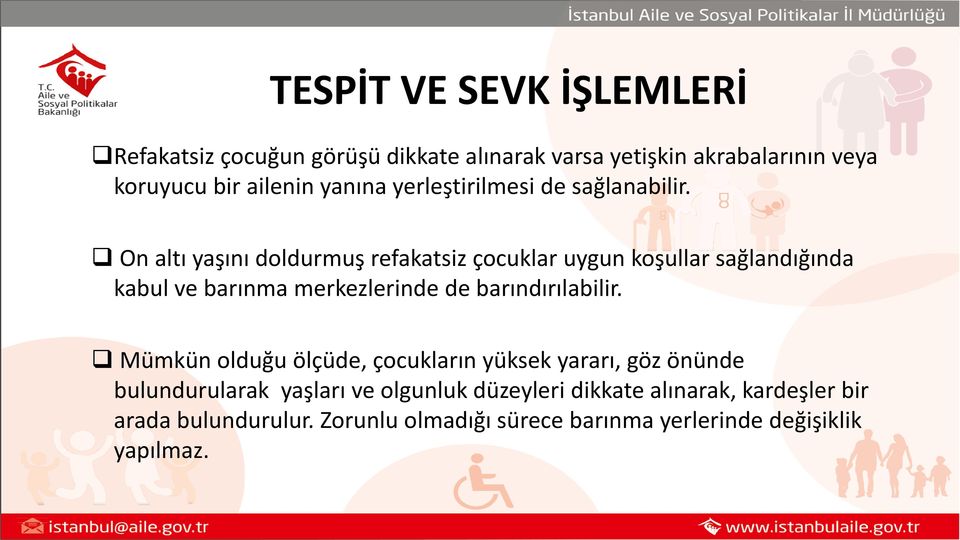 İstanbul Aile ve Sosyal Politikalar İl Müdürlüğü

T.C.
Aile ve
Sosyal Politikalar
Bakanlığı

TESPİT VE SEVK İŞLEMLERİ

❑Refakatsiz çocuğun görüşü dikkate alınarak varsa yetişkin akrabalarının veya koruyucu bir ailenin yanına yerleştirilmesi de sağlanabilir.

❑ On altı yaşını doldurmuş refakatsiz çocuklar uygun koşullar sağlandığında kabul ve barınma merkezlerinde de barındırılabilir.

❑ Mümkün olduğu ölçüde, çocukların yüksek yararı, göz önünde bulundurularak yaşları ve olgunluk düzeyleri dikkate alınarak, kardeşler bir arada bulundurulur. Zorunlu olmadığı sürece barınma yerlerinde değişiklik yapılmaz.

istanbul@aile.gov.tr

www.istanbulaile.gov.tr